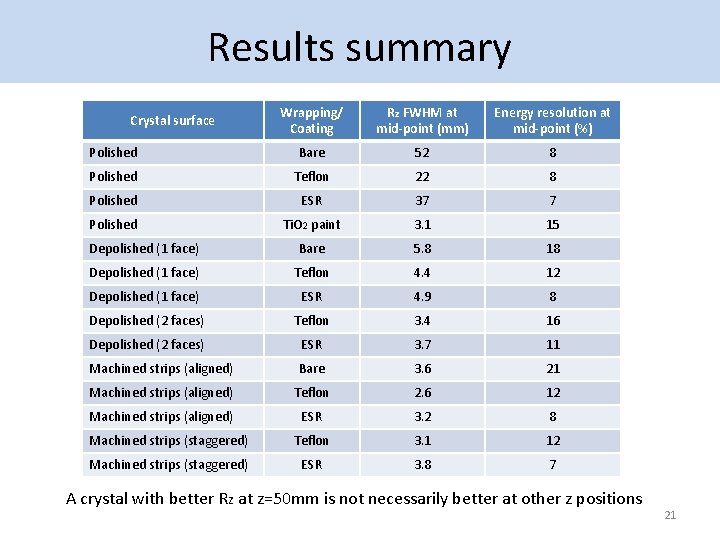 Results summary

| Crystal surface | Wrapping/ Coating | $R_z$ FWHM at mid-point (mm) | Energy resolution at mid-point (%) |
|---|---|---|---|
| Polished | Bare | 52 | 8 |
| Polished | Teflon | 22 | 8 |
| Polished | ESR | 37 | 7 |
| Polished | $TiO_2$ paint | 3.1 | 15 |
| Depolished (1 face) | Bare | 5.8 | 18 |
| Depolished (1 face) | Teflon | 4.4 | 12 |
| Depolished (1 face) | ESR | 4.9 | 8 |
| Depolished (2 faces) | Teflon | 3.4 | 16 |
| Depolished (2 faces) | ESR | 3.7 | 11 |
| Machined strips (aligned) | Bare | 3.6 | 21 |
| Machined strips (aligned) | Teflon | 2.6 | 12 |
| Machined strips (aligned) | ESR | 3.2 | 8 |
| Machined strips (staggered) | Teflon | 3.1 | 12 |
| Machined strips (staggered) | ESR | 3.8 | 7 |

A crystal with better $R_z$ at z=50mm is not necessarily better at other z positions

21